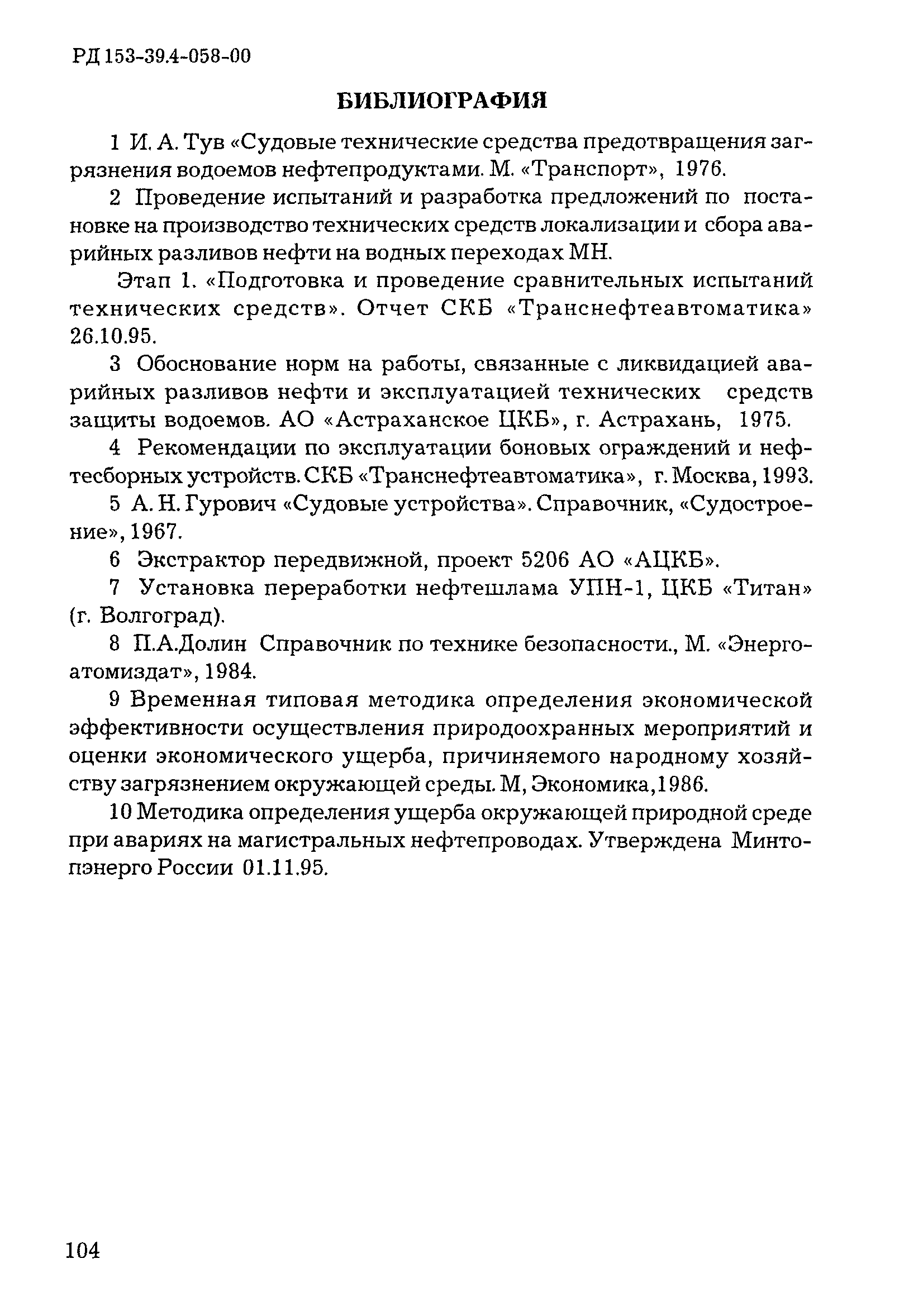 РД 153-39.4-058-00

БИБЛИОГРАФИЯ

1 И. А. Тув «Судовые технические средства предотвращения загрязнения водоемов нефтепродуктами. М. «Транспорт», 1976.

2 Проведение испытаний и разработка предложений по постановке на производство технических средств локализации и сбора аварийных разливов нефти на водных переходах МН.

Этап 1. «Подготовка и проведение сравнительных испытаний технических средств». Отчет СКБ «Транснефтеавтоматика» 26.10.95.

3 Обоснование норм на работы, связанные с ликвидацией аварийных разливов нефти и эксплуатацией технических средств защиты водоемов. АО «Астраханское ЦКБ», г. Астрахань, 1975.

4 Рекомендации по эксплуатации боновых ограждений и нефтесборных устройств. СКБ «Транснефтеавтоматика», г. Москва, 1993.

5 А. Н. Гурович «Судовые устройства». Справочник, «Судостроение», 1967.

6 Экстрактор передвижной, проект 5206 АО «АЦКБ».

7 Установка переработки нефтешлама УПН-1, ЦКБ «Титан» (г. Волгоград).

8 П.А.Долин Справочник по технике безопасности., М. «Энергоатомиздат», 1984.

9 Временная типовая методика определения экономической эффективности осуществления природоохранных мероприятий и оценки экономического ущерба, причиняемого народному хозяйству загрязнением окружающей среды. М, Экономика,1986.

10 Методика определения ущерба окружающей природной среде при авариях на магистральных нефтепроводах. Утверждена Минтопэнерго России 01.11.95.

104